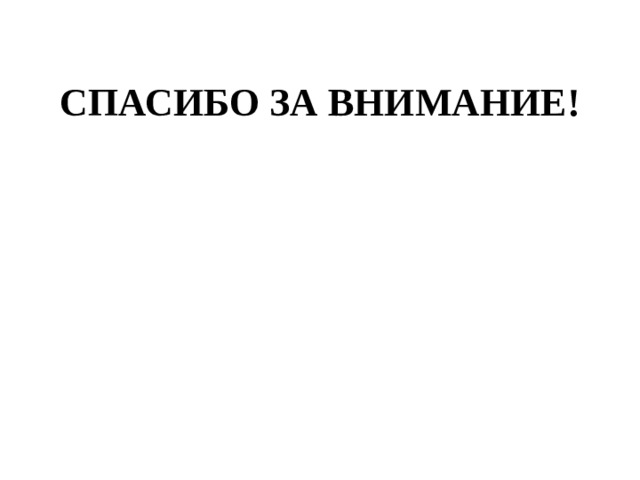 СПАСИБО ЗА ВНИМАНИЕ!